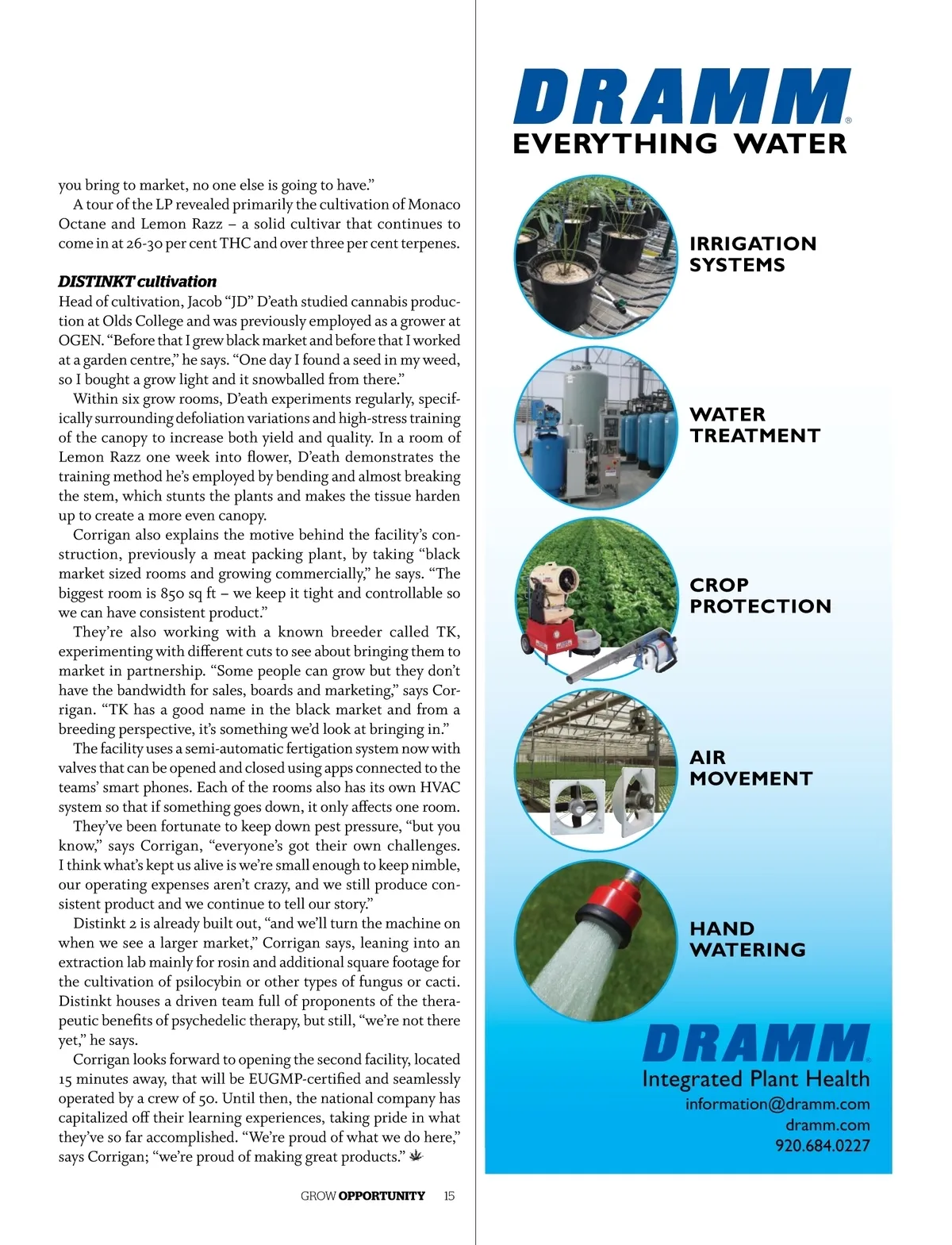 you bring to market, no one else is going to have."

A tour of the LP revealed primarily the cultivation of Monaco Octane and Lemon Razz – a solid cultivar that continues to come in at 26-30 per cent THC and over three per cent terpenes.

DISTINKT cultivation

Head of cultivation, Jacob "JD" D'eath studied cannabis production at Olds College and was previously employed as a grower at OGEN. "Before that I grew black market and before that I worked at a garden centre," he says. "One day I found a seed in my weed, so I bought a grow light and it snowballed from there."

Within six grow rooms, D'eath experiments regularly, specifically surrounding defoliation variations and high-stress training of the canopy to increase both yield and quality. In a room of Lemon Razz one week into flower, D'eath demonstrates the training method he's employed by bending and almost breaking the stem, which stunts the plants and makes the tissue harden up to create a more even canopy.

Corrigan also explains the motive behind the facility's construction, previously a meat packing plant, by taking "black market sized rooms and growing commercially," he says. "The biggest room is 850 sq ft – we keep it tight and controllable so we can have consistent product."

They're also working with a known breeder called TK, experimenting with different cuts to see about bringing them to market in partnership. "Some people can grow but they don't have the bandwidth for sales, boards and marketing," says Corrigan. "TK has a good name in the black market and from a breeding perspective, it's something we'd look at bringing in."

The facility uses a semi-automatic fertigation system now with valves that can be opened and closed using apps connected to the teams' smart phones. Each of the rooms also has its own HVAC system so that if something goes down, it only affects one room.

They've been fortunate to keep down pest pressure, "but you know," says Corrigan, "everyone's got their own challenges. I think what's kept us alive is we're small enough to keep nimble, our operating expenses aren't crazy, and we still produce consistent product and we continue to tell our story."

Distinkt 2 is already built out, "and we'll turn the machine on when we see a larger market," Corrigan says, leaning into an extraction lab mainly for rosin and additional square footage for the cultivation of psilocybin or other types of fungus or cacti. Distinkt houses a driven team full of proponents of the therapeutic benefits of psychedelic therapy, but still, "we're not there yet," he says.

Corrigan looks forward to opening the second facility, located 15 minutes away, that will be EUGMP-certified and seamlessly operated by a crew of 50. Until then, the national company has capitalized off their learning experiences, taking pride in what they've so far accomplished. "We're proud of what we do here," says Corrigan; "we're proud of making great products."

GROW OPPORTUNITY 15

DRAMM®
EVERYTHING WATER

IRRIGATION SYSTEMS

WATER TREATMENT

CROP PROTECTION

AIR MOVEMENT

HAND WATERING

DRAMM®
Integrated Plant Health
information@dramm.com
dramm.com
920.684.0227